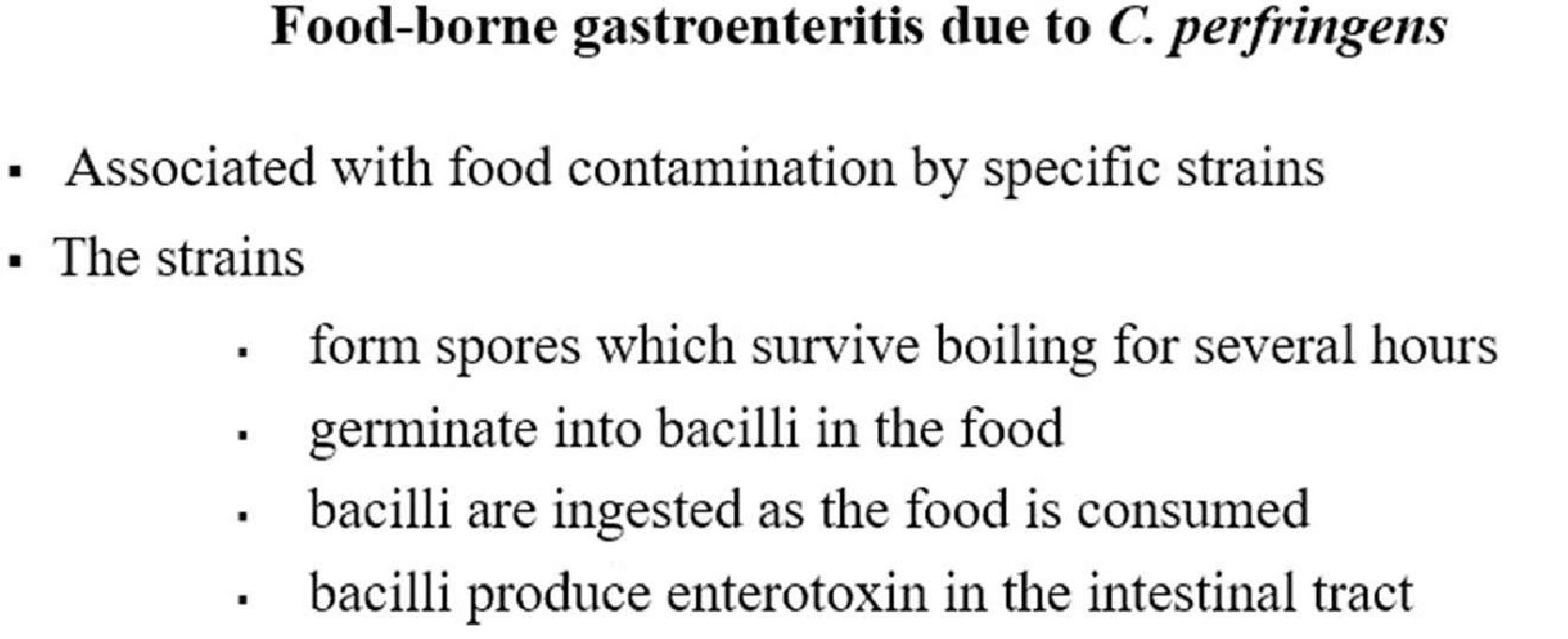 Food-borne gastroenteritis due to C. perfringens

• Associated with food contamination by specific strains
• The strains
• form spores which survive boiling for several hours
• germinate into bacilli in the food
• bacilli are ingested as the food is consumed
• bacilli produce enterotoxin in the intestinal tract